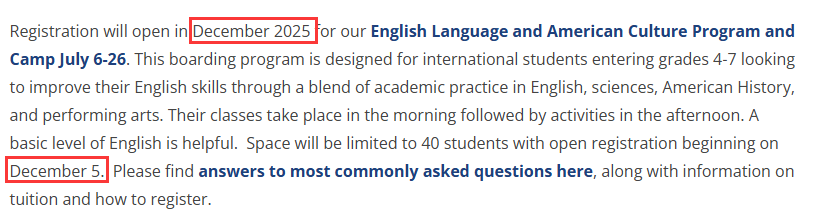 Registration will open in December 2025 for our English Language and American Culture Program and Camp July 6-26. This boarding program is designed for international students entering grades 4-7 looking to improve their English skills through a blend of academic practice in English, sciences, American History, and performing arts. Their classes take place in the morning followed by activities in the afternoon. A basic level of English is helpful. Space will be limited to 40 students with open registration beginning on December 5. Please find answers to most commonly asked questions here, along with information on tuition and how to register.